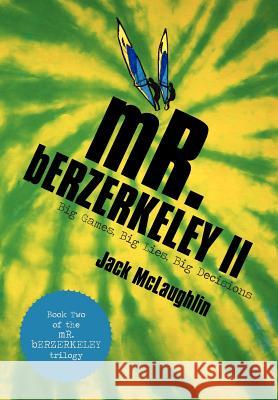 mR.
bERZERKELEY II

Big Games, Big Lies, Big Decisions

Jack McLaughlin

Book Two of the mR. bERZERKELEY trilogy

Kraina Książek